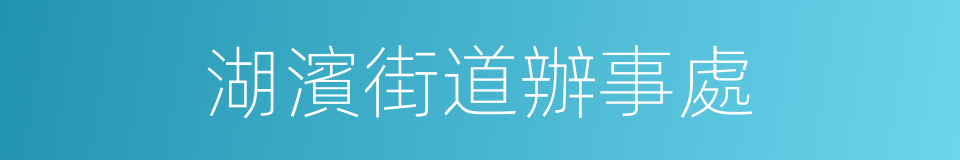 湖濱街道辦事處